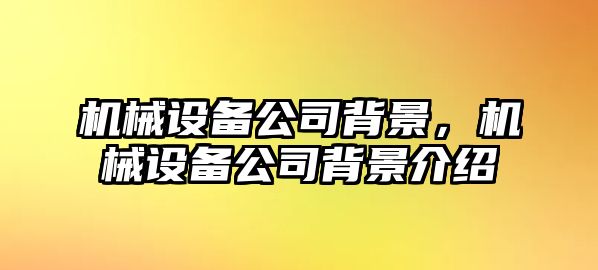 机械设备公司背景，机械设备公司背景介绍